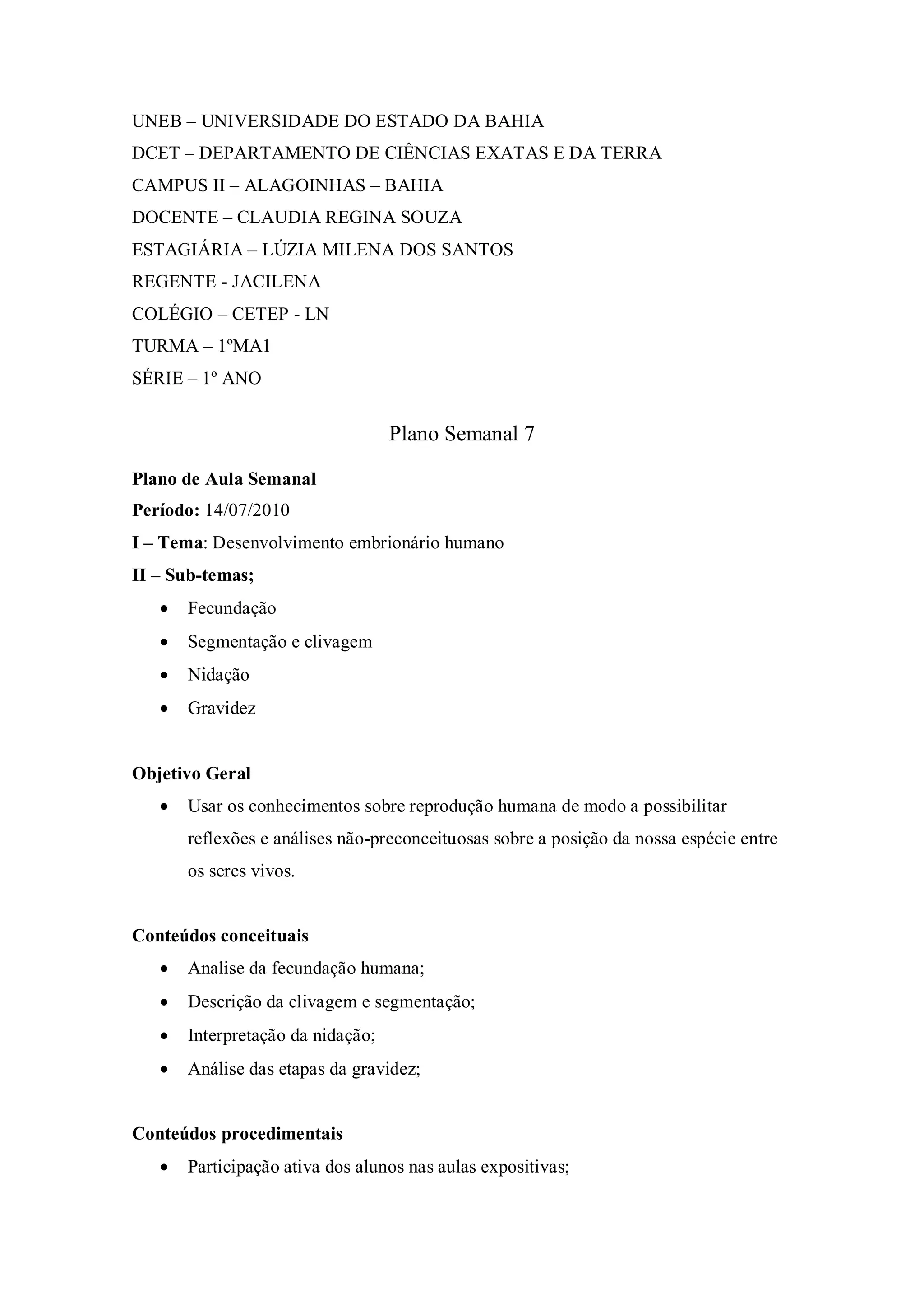 UNEB – UNIVERSIDADE DO ESTADO DA BAHIA
DCET – DEPARTAMENTO DE CIÊNCIAS EXATAS E DA TERRA
CAMPUS II – ALAGOINHAS – BAHIA
DOCENTE – CLAUDIA REGINA SOUZA
ESTAGIÁRIA – LÚZIA MILENA DOS SANTOS
REGENTE - JACILENA
COLÉGIO – CETEP - LN
TURMA – 1ºMA1
SÉRIE – 1º ANO

Plano Semanal 7

Plano de Aula Semanal
Período: 14/07/2010
I – Tema: Desenvolvimento embrionário humano
II – Sub-temas;
• Fecundação
• Segmentação e clivagem
• Nidação
• Gravidez

Objetivo Geral
• Usar os conhecimentos sobre reprodução humana de modo a possibilitar reflexões e análises não-preconceituosas sobre a posição da nossa espécie entre os seres vivos.

Conteúdos conceituais
• Analise da fecundação humana;
• Descrição da clivagem e segmentação;
• Interpretação da nidação;
• Análise das etapas da gravidez;

Conteúdos procedimentais
• Participação ativa dos alunos nas aulas expositivas;